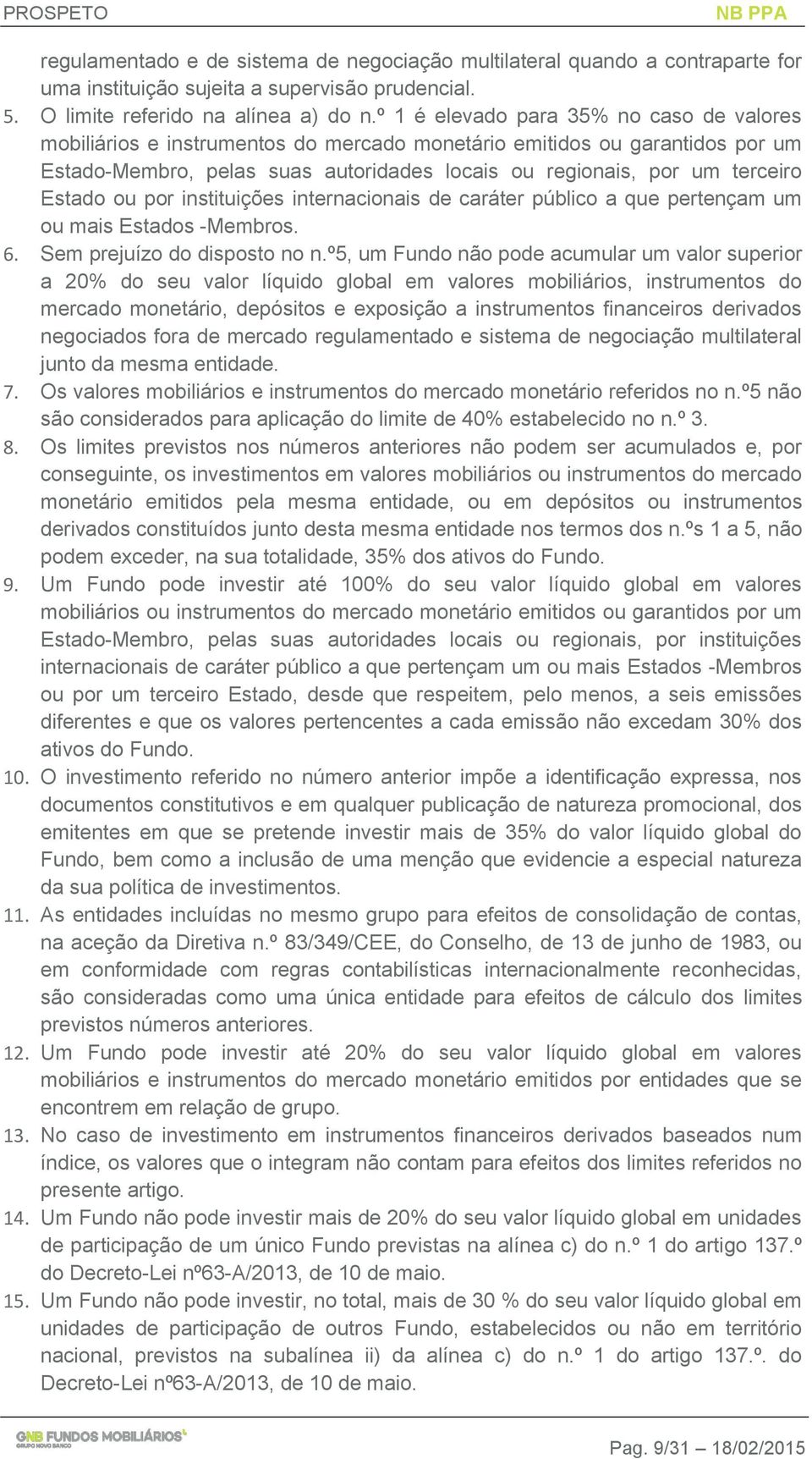 PROSPETO NB PPA

regulamentado e de sistema de negociação multilateral quando a contraparte for uma instituição sujeita a supervisão prudencial.

5. O limite referido na alínea a) do n.º 1 é elevado para 35% no caso de valores mobiliários e instrumentos do mercado monetário emitidos ou garantidos por um Estado-Membro, pelas suas autoridades locais ou regionais, por um terceiro Estado ou por instituições internacionais de caráter público a que pertençam um ou mais Estados -Membros.

6. Sem prejuízo do disposto no n.º5, um Fundo não pode acumular um valor superior a 20% do seu valor líquido global em valores mobiliários, instrumentos do mercado monetário, depósitos e exposição a instrumentos financeiros derivados negociados fora de mercado regulamentado e sistema de negociação multilateral junto da mesma entidade.

7. Os valores mobiliários e instrumentos do mercado monetário referidos no n.º5 não são considerados para aplicação do limite de 40% estabelecido no n.º 3.

8. Os limites previstos nos números anteriores não podem ser acumulados e, por conseguinte, os investimentos em valores mobiliários ou instrumentos do mercado monetário emitidos pela mesma entidade, ou em depósitos ou instrumentos derivados constituídos junto desta mesma entidade nos termos dos n.ºs 1 a 5, não podem exceder, na sua totalidade, 35% dos ativos do Fundo.

9. Um Fundo pode investir até 100% do seu valor líquido global em valores mobiliários ou instrumentos do mercado monetário emitidos ou garantidos por um Estado-Membro, pelas suas autoridades locais ou regionais, por instituições internacionais de caráter público a que pertençam um ou mais Estados -Membros ou por um terceiro Estado, desde que respeitem, pelo menos, a seis emissões diferentes e que os valores pertencentes a cada emissão não excedam 30% dos ativos do Fundo.

10. O investimento referido no número anterior impõe a identificação expressa, nos documentos constitutivos e em qualquer publicação de natureza promocional, dos emitentes em que se pretende investir mais de 35% do valor líquido global do Fundo, bem como a inclusão de uma menção que evidencie a especial natureza da sua política de investimentos.

11. As entidades incluídas no mesmo grupo para efeitos de consolidação de contas, na aceção da Diretiva n.º 83/349/CEE, do Conselho, de 13 de junho de 1983, ou em conformidade com regras contabilísticas internacionalmente reconhecidas, são consideradas como uma única entidade para efeitos de cálculo dos limites previstos números anteriores.

12. Um Fundo pode investir até 20% do seu valor líquido global em valores mobiliários e instrumentos do mercado monetário emitidos por entidades que se encontrem em relação de grupo.

13. No caso de investimento em instrumentos financeiros derivados baseados num índice, os valores que o integram não contam para efeitos dos limites referidos no presente artigo.

14. Um Fundo não pode investir mais de 20% do seu valor líquido global em unidades de participação de um único Fundo previstas na alínea c) do n.º 1 do artigo 137.º do Decreto-Lei nº63-A/2013, de 10 de maio.

15. Um Fundo não pode investir, no total, mais de 30 % do seu valor líquido global em unidades de participação de outros Fundo, estabelecidos ou não em território nacional, previstos na subalínea ii) da alínea c) do n.º 1 do artigo 137.º. do Decreto-Lei nº63-A/2013, de 10 de maio.

GNB FUNDOS MOBILIÁRIOS
GRUPO NOVO BANCO

Pag. 9/31 – 18/02/2015